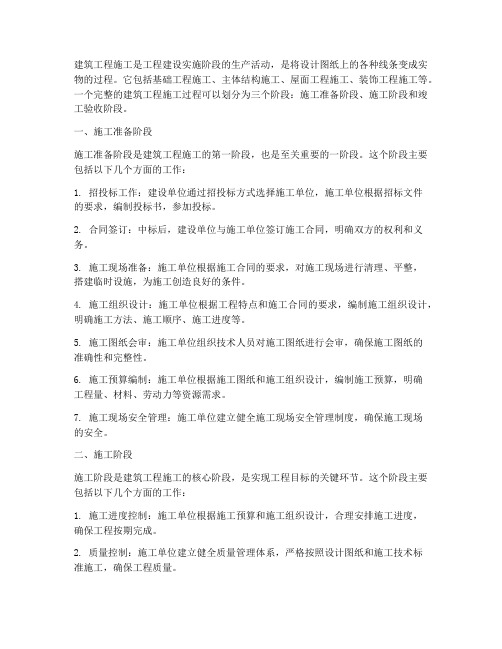 建筑工程施工是工程建设实施阶段的生产活动，是将设计图纸上的各种线条变成实物的过程。它包括基础工程施工、主体结构施工、屋面工程施工、装饰工程施工等。一个完整的建筑工程施工过程可以划分为三个阶段：施工准备阶段、施工阶段和竣工验收阶段。

一、施工准备阶段

施工准备阶段是建筑工程施工的第一阶段，也是至关重要的一阶段。这个阶段主要包括以下几个方面的工作：

1. 招投标工作：建设单位通过招投标方式选择施工单位，施工单位根据招标文件的要求，编制投标书，参加投标。

2. 合同签订：中标后，建设单位与施工单位签订施工合同，明确双方的权利和义务。

3. 施工现场准备：施工单位根据施工合同的要求，对施工现场进行清理、平整，搭建临时设施，为施工创造良好的条件。

4. 施工组织设计：施工单位根据工程特点和施工合同的要求，编制施工组织设计，明确施工方法、施工顺序、施工进度等。

5. 施工图纸会审：施工单位组织技术人员对施工图纸进行会审，确保施工图纸的准确性和完整性。

6. 施工预算编制：施工单位根据施工图纸和施工组织设计，编制施工预算，明确工程量、材料、劳动力等资源需求。

7. 施工现场安全管理：施工单位建立健全施工现场安全管理制度，确保施工现场的安全。

二、施工阶段

施工阶段是建筑工程施工的核心阶段，是实现工程目标的关键环节。这个阶段主要包括以下几个方面的工作：

1. 施工进度控制：施工单位根据施工预算和施工组织设计，合理安排施工进度，确保工程按期完成。

2. 质量控制：施工单位建立健全质量管理体系，严格按照设计图纸和施工技术标准施工，确保工程质量。